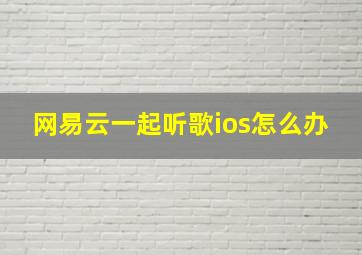 网易云一起听歌ios怎么办